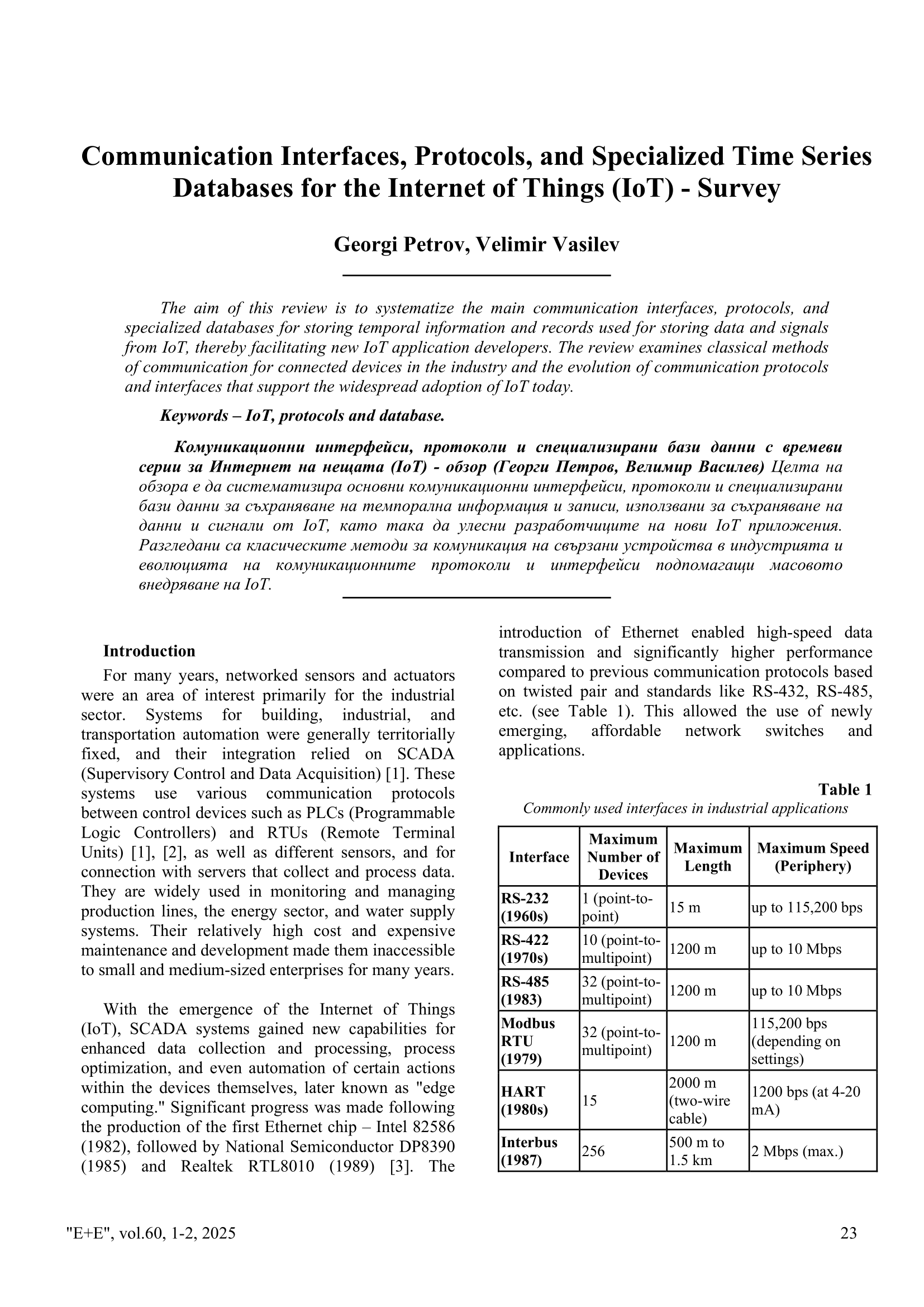 Communication Interfaces, Protocols, and Specialized Time Series Databases for the Internet of Things (IoT) - Survey

Georgi Petrov, Velimir Vasilev

The aim of this review is to systematize the main communication interfaces, protocols, and specialized databases for storing temporal information and records used for storing data and signals from IoT, thereby facilitating new IoT application developers. The review examines classical methods of communication for connected devices in the industry and the evolution of communication protocols and interfaces that support the widespread adoption of IoT today.

Keywords – IoT, protocols and database.

Комуникационни интерфейси, протоколи и специализирани бази данни с времеви серии за Интернет на нещата (IoT) - обзор (Георги Петров, Велимир Василев) Целта на обзора е да систематизира основни комуникационни интерфейси, протоколи и специализирани бази данни за съхраняване на темпорална информация и записи, използвани за съхраняване на данни и сигнали от IoT, като така да улесни разработчиците на нови IoT приложения. Разгледани са класическите методи за комуникация на свързани устройства в индустрията и еволюцията на комуникационните протоколи и интерфейси подпомагащи масовото внедряване на IoT.

Introduction

For many years, networked sensors and actuators were an area of interest primarily for the industrial sector. Systems for building, industrial, and transportation automation were generally territorially fixed, and their integration relied on SCADA (Supervisory Control and Data Acquisition) [1]. These systems use various communication protocols between control devices such as PLCs (Programmable Logic Controllers) and RTUs (Remote Terminal Units) [1], [2], as well as different sensors, and for connection with servers that collect and process data. They are widely used in monitoring and managing production lines, the energy sector, and water supply systems. Their relatively high cost and expensive maintenance and development made them inaccessible to small and medium-sized enterprises for many years.

With the emergence of the Internet of Things (IoT), SCADA systems gained new capabilities for enhanced data collection and processing, process optimization, and even automation of certain actions within the devices themselves, later known as "edge computing." Significant progress was made following the production of the first Ethernet chip – Intel 82586 (1982), followed by National Semiconductor DP8390 (1985) and Realtek RTL8010 (1989) [3]. The introduction of Ethernet enabled high-speed data transmission and significantly higher performance compared to previous communication protocols based on twisted pair and standards like RS-432, RS-485, etc. (see Table 1). This allowed the use of newly emerging, affordable network switches and applications.

Table 1
Commonly used interfaces in industrial applications

| Interface | Maximum Number of Devices | Maximum Length | Maximum Speed (Periphery) |
|---|---|---|---|
| RS-232 (1960s) | 1 (point-to-point) | 15 m | up to 115,200 bps |
| RS-422 (1970s) | 10 (point-to-multipoint) | 1200 m | up to 10 Mbps |
| RS-485 (1983) | 32 (point-to-multipoint) | 1200 m | up to 10 Mbps |
| Modbus RTU (1979) | 32 (point-to-multipoint) | 1200 m | 115,200 bps (depending on settings) |
| HART (1980s) | 15 | 2000 m (two-wire cable) | 1200 bps (at 4-20 mA) |
| Interbus (1987) | 256 | 500 m to 1.5 km | 2 Mbps (max.) |

"E+E", vol.60, 1-2, 2025 23